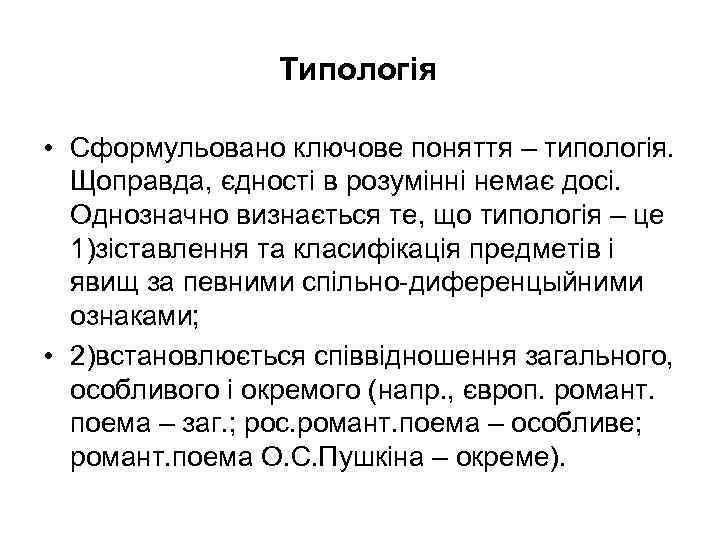 Типологія

• Сформульовано ключове поняття – типологія. Щоправда, єдності в розумінні немає досі. Однозначно визнається те, що типологія – це 1)зіставлення та класифікація предметів і явищ за певними спільно-диференцыйними ознаками;
• 2)встановлюється співвідношення загального, особливого і окремого (напр., європ. романт. поема – заг.; рос.романт.поема – особливе; романт.поема О.С.Пушкіна – окреме).